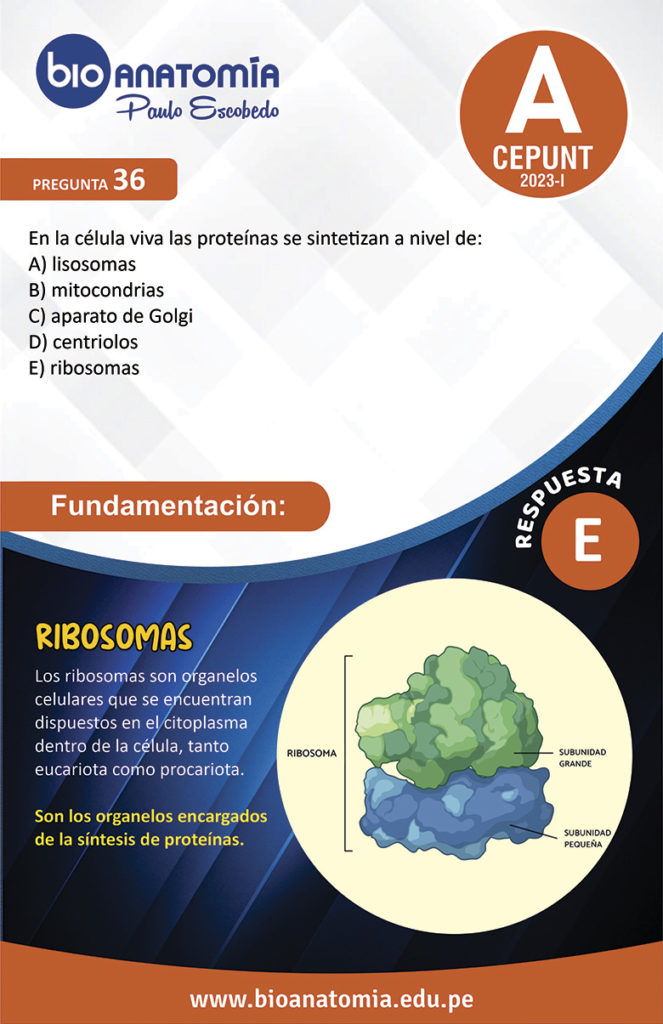 bio ANATOMÍA
Paulo Escobedo

A
CEPUNT
2023-I

PREGUNTA 36

En la célula viva las proteínas se sintetizan a nivel de:
A) lisosomas
B) mitocondrias
C) aparato de Golgi
D) centriolos
E) ribosomas

Fundamentación:

RESPUESTA
E

RIBOSOMAS

Los ribosomas son organelos celulares que se encuentran dispuestos en el citoplasma dentro de la célula, tanto eucariota como procariota.

Son los organelos encargados de la síntesis de proteínas.

RIBOSOMA
SUBUNIDAD GRANDE
SUBUNIDAD PEQUEÑA

www.bioanatomia.edu.pe